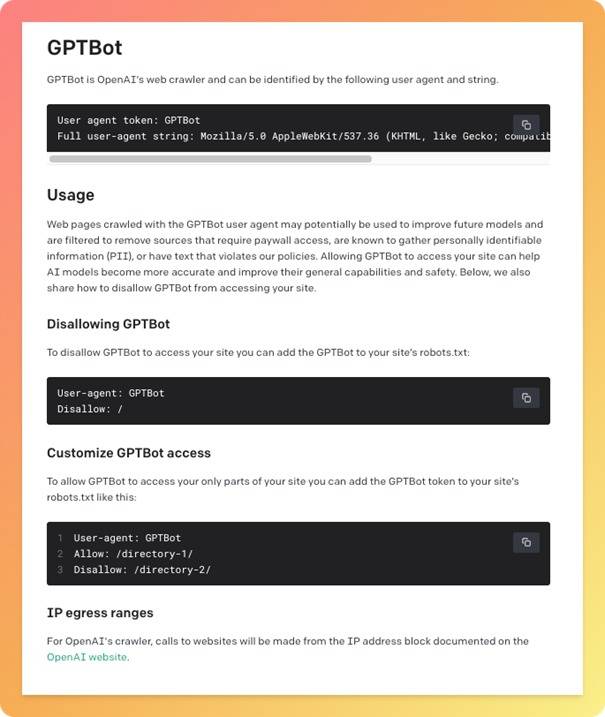 GPTBot

GPTBot is OpenAI's web crawler and can be identified by the following user agent and string.

User agent token: GPTBot
Full user-agent string: Mozilla/5.0 AppleWebKit/537.36 (KHTML, like Gecko; compatib

Usage

Web pages crawled with the GPTBot user agent may potentially be used to improve future models and are filtered to remove sources that require paywall access, are known to gather personally identifiable information (PII), or have text that violates our policies. Allowing GPTBot to access your site can help AI models become more accurate and improve their general capabilities and safety. Below, we also share how to disallow GPTBot from accessing your site.

Disallowing GPTBot

To disallow GPTBot to access your site you can add the GPTBot to your site's robots.txt:

User-agent: GPTBot
Disallow: /

Customize GPTBot access

To allow GPTBot to access your only parts of your site you can add the GPTBot token to your site's robots.txt like this:

1 User-agent: GPTBot
2 Allow: /directory-1/
3 Disallow: /directory-2/

IP egress ranges

For OpenAI's crawler, calls to websites will be made from the IP address block documented on the OpenAI website.